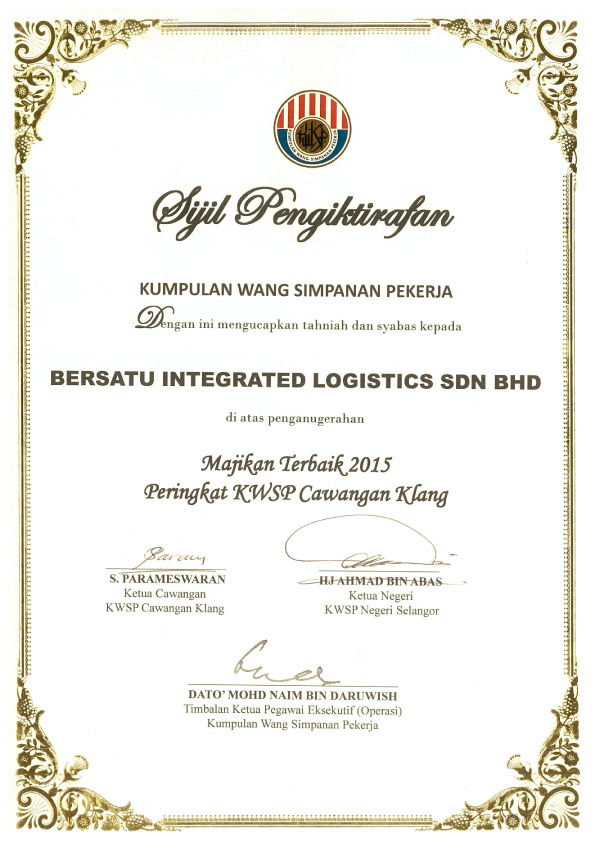 Sijil Pengiktirafan

KUMPULAN WANG SIMPANAN PEKERJA

Dengan ini mengucapkan tahniah dan syabas kepada

BERSATU INTEGRATED LOGISTICS SDN BHD

di atas penganugerahan

Majikan Terbaik 2015
Peringkat KWSP Cawangan Klang

S. PARAMESWARAN
Ketua Cawangan
KWSP Cawangan Klang

HJ AHMAD BIN ABAS
Ketua Negeri
KWSP Negeri Selangor

DATO' MOHD NAIM BIN DARUWISH
Timbalan Ketua Pegawai Eksekutif (Operasi)
Kumpulan Wang Simpanan Pekerja